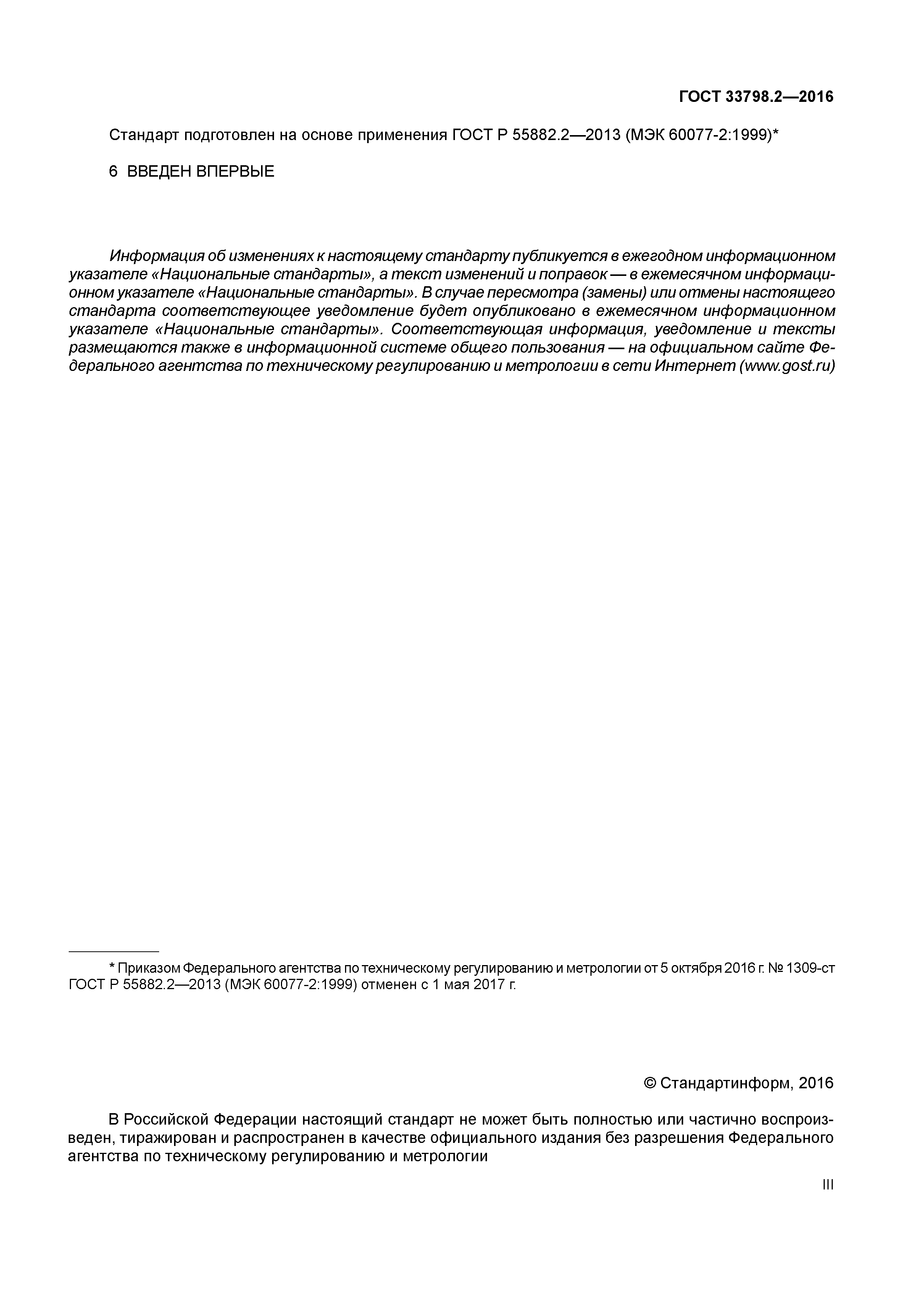 ГОСТ 33798.2—2016

Стандарт подготовлен на основе применения ГОСТ Р 55882.2—2013 (МЭК 60077-2:1999)*

6 ВВЕДЕН ВПЕРВЫЕ

Информация об изменениях к настоящему стандарту публикуется в ежегодном информационном указателе «Национальные стандарты», а текст изменений и поправок — в ежемесячном информационном указателе «Национальные стандарты». В случае пересмотра (замены) или отмены настоящего стандарта соответствующее уведомление будет опубликовано в ежемесячном информационном указателе «Национальные стандарты». Соответствующая информация, уведомление и тексты размещаются также в информационной системе общего пользования — на официальном сайте Федерального агентства по техническому регулированию и метрологии в сети Интернет (www.gost.ru)

* Приказом Федерального агентства по техническому регулированию и метрологии от 5 октября 2016 г. № 1309-ст ГОСТ Р 55882.2—2013 (МЭК 60077-2:1999) отменен с 1 мая 2017 г.

© Стандартинформ, 2016

В Российской Федерации настоящий стандарт не может быть полностью или частично воспроизведен, тиражирован и распространен в качестве официального издания без разрешения Федерального агентства по техническому регулированию и метрологии

III